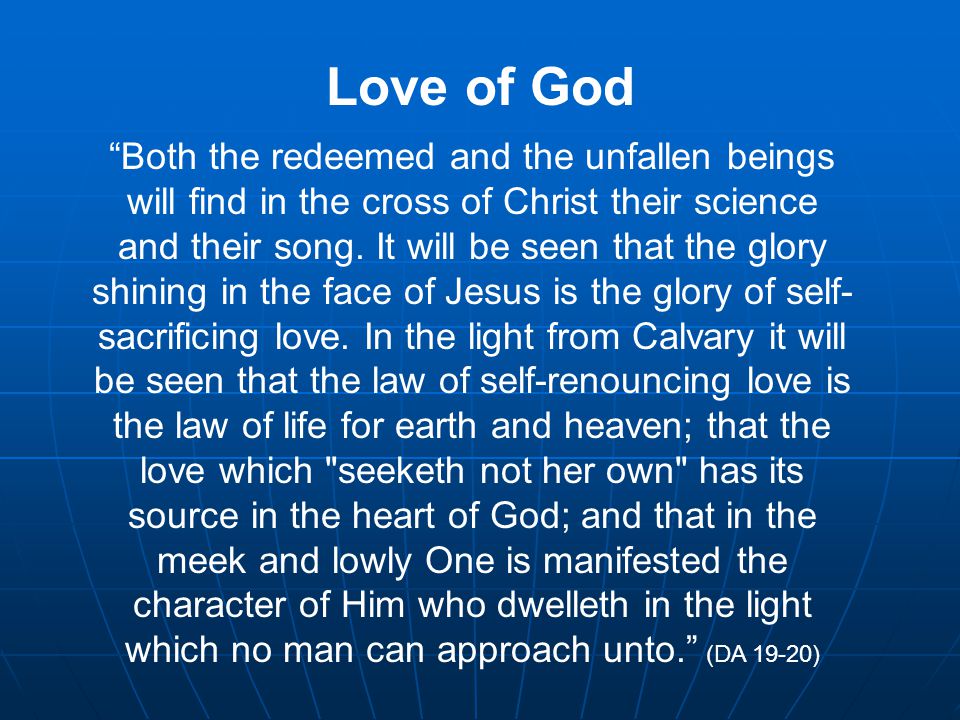 Love of God

“Both the redeemed and the unfallen beings will find in the cross of Christ their science and their song. It will be seen that the glory shining in the face of Jesus is the glory of self-sacrificing love. In the light from Calvary it will be seen that the law of self-renouncing love is the law of life for earth and heaven; that the love which "seeketh not her own" has its source in the heart of God; and that in the meek and lowly One is manifested the character of Him who dwelleth in the light which no man can approach unto.” (DA 19-20)